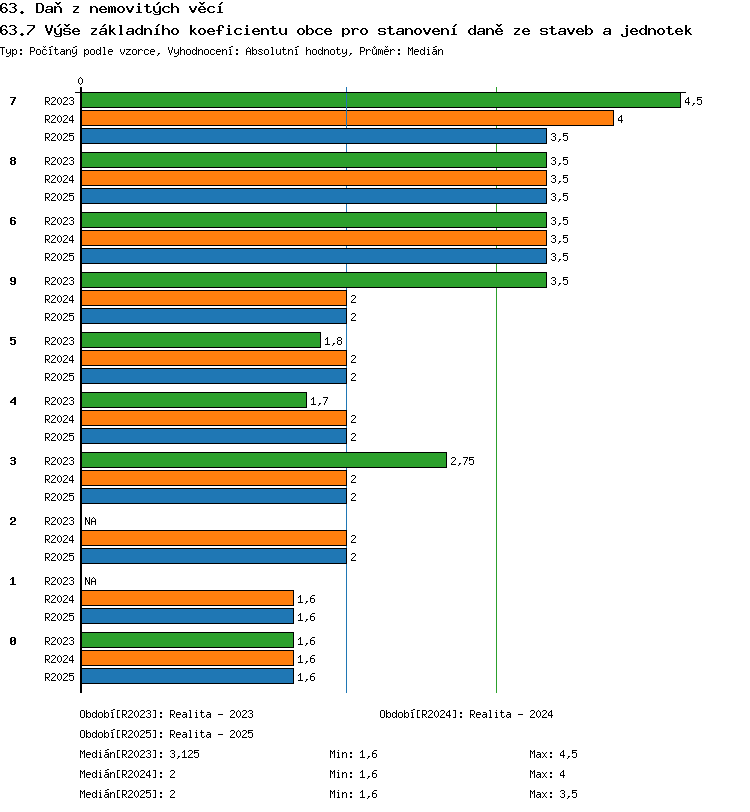 63. Daň z nemovitých věcí
63.7 Výše základního koeficientu obce pro stanovení daně ze staveb a jednotek
Typ: Počítaný podle vzorce, Vyhodnocení: Absolutní hodnoty, Průměr: Medián

0

7 R2023 4,5
R2024 4
R2025 3,5

8 R2023 3,5
R2024 3,5
R2025 3,5

6 R2023 3,5
R2024 3,5
R2025 3,5

9 R2023 3,5
R2024 2
R2025 2

5 R2023 1,8
R2024 2
R2025 2

4 R2023 1,7
R2024 2
R2025 2

3 R2023 2,75
R2024 2
R2025 2

2 R2023 NA
R2024 2
R2025 2

1 R2023 NA
R2024 1,6
R2025 1,6

0 R2023 1,6
R2024 1,6
R2025 1,6

Období[R2023]: Realita - 2023
Období[R2024]: Realita - 2024
Období[R2025]: Realita - 2025
Medián[R2023]: 3,125 Min: 1,6 Max: 4,5
Medián[R2024]: 2 Min: 1,6 Max: 4
Medián[R2025]: 2 Min: 1,6 Max: 3,5